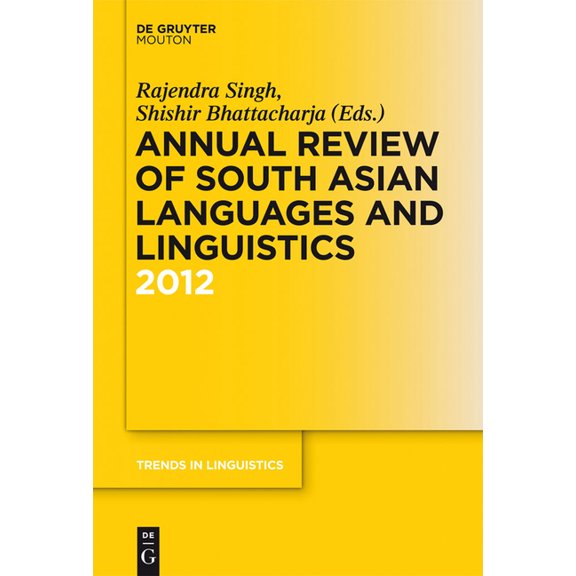 DE GRUYTER
MOUTON

Rajendra Singh,
Shishir Bhattacharja (Eds.)

ANNUAL REVIEW OF SOUTH ASIAN LANGUAGES AND LINGUISTICS
2012

TRENDS IN LINGUISTICS

DE
G